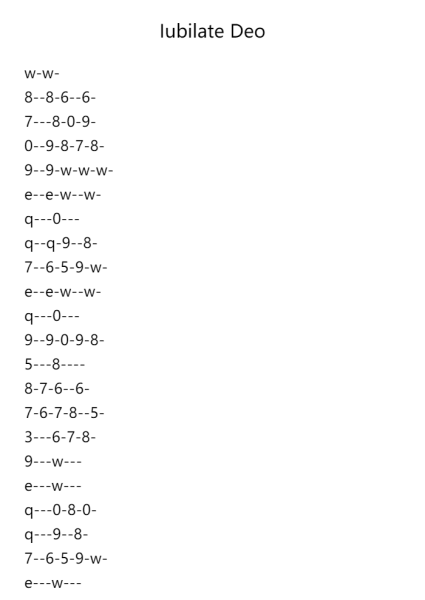 Iubilate Deo

w-w-
8--8-6--6-
7---8-0-9-
0--9-8-7-8-
9--9-w-w-w-
e--e-w--w-
q---0---
q--q-9--8-
7--6-5-9-w-
e--e-w--w-
q---0---
9--9-0-9-8-
5---8----
8-7-6--6-
7-6-7-8--5-
3---6-7-8-
9---w---
e---w---
q---0-8-0-
q---9--8-
7--6-5-9-w-
e---w---